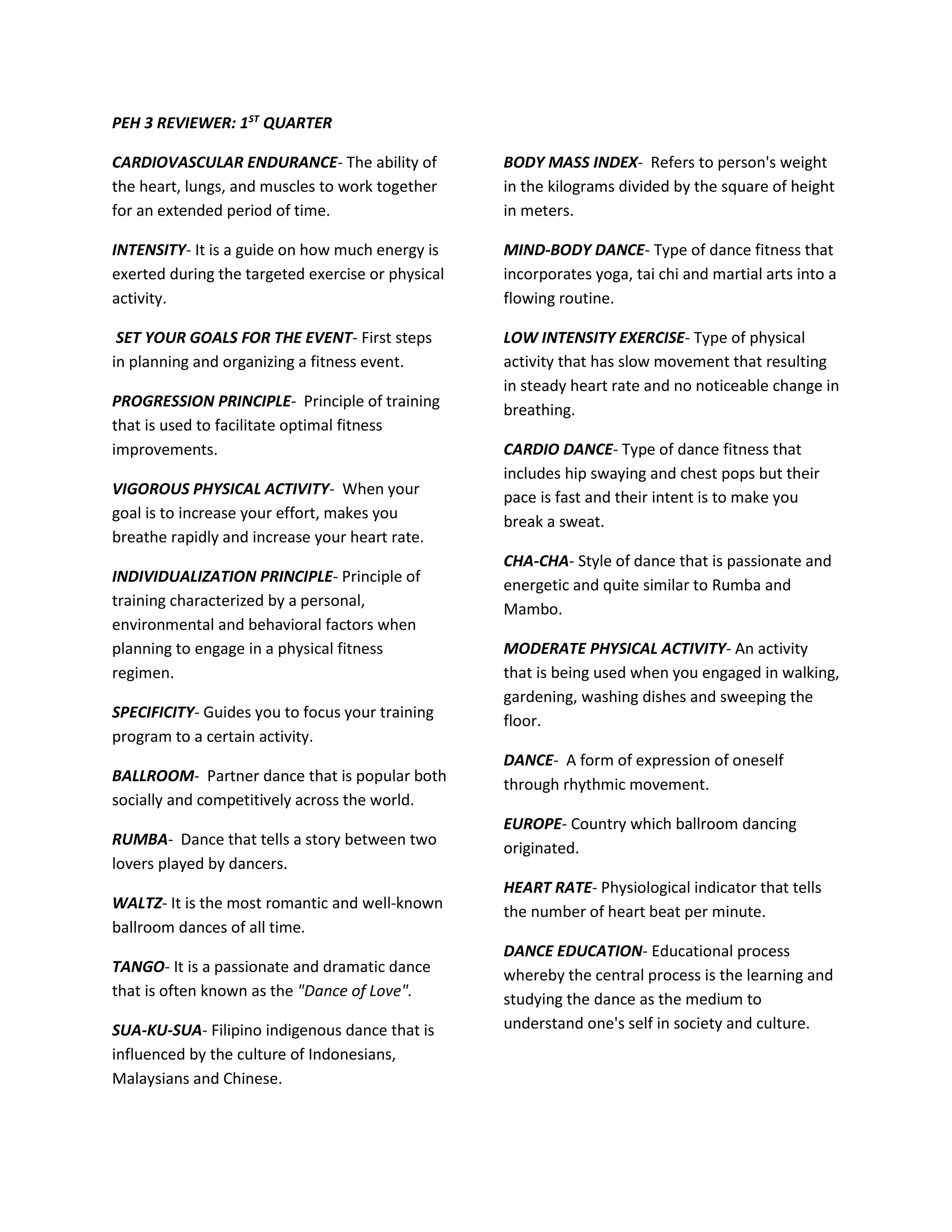 PEH 3 REVIEWER: 1ST QUARTER

CARDIOVASCULAR ENDURANCE- The ability of the heart, lungs, and muscles to work together for an extended period of time.

INTENSITY- It is a guide on how much energy is exerted during the targeted exercise or physical activity.

SET YOUR GOALS FOR THE EVENT- First steps in planning and organizing a fitness event.

PROGRESSION PRINCIPLE- Principle of training that is used to facilitate optimal fitness improvements.

VIGOROUS PHYSICAL ACTIVITY- When your goal is to increase your effort, makes you breathe rapidly and increase your heart rate.

INDIVIDUALIZATION PRINCIPLE- Principle of training characterized by a personal, environmental and behavioral factors when planning to engage in a physical fitness regimen.

SPECIFICITY- Guides you to focus your training program to a certain activity.

BALLROOM- Partner dance that is popular both socially and competitively across the world.

RUMBA- Dance that tells a story between two lovers played by dancers.

WALTZ- It is the most romantic and well-known ballroom dances of all time.

TANGO- It is a passionate and dramatic dance that is often known as the "Dance of Love".

SUA-KU-SUA- Filipino indigenous dance that is influenced by the culture of Indonesians, Malaysians and Chinese.

BODY MASS INDEX- Refers to person's weight in the kilograms divided by the square of height in meters.

MIND-BODY DANCE- Type of dance fitness that incorporates yoga, tai chi and martial arts into a flowing routine.

LOW INTENSITY EXERCISE- Type of physical activity that has slow movement that resulting in steady heart rate and no noticeable change in breathing.

CARDIO DANCE- Type of dance fitness that includes hip swaying and chest pops but their pace is fast and their intent is to make you break a sweat.

CHA-CHA- Style of dance that is passionate and energetic and quite similar to Rumba and Mambo.

MODERATE PHYSICAL ACTIVITY- An activity that is being used when you engaged in walking, gardening, washing dishes and sweeping the floor.

DANCE- A form of expression of oneself through rhythmic movement.

EUROPE- Country which ballroom dancing originated.

HEART RATE- Physiological indicator that tells the number of heart beat per minute.

DANCE EDUCATION- Educational process whereby the central process is the learning and studying the dance as the medium to understand one's self in society and culture.